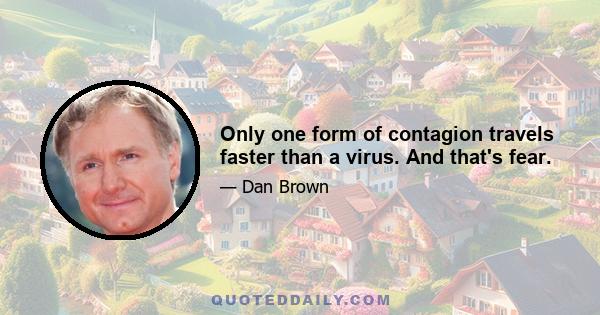 Only one form of contagion travels faster than a virus. And that's fear.

— Dan Brown

QUOTEDDAILY.COM